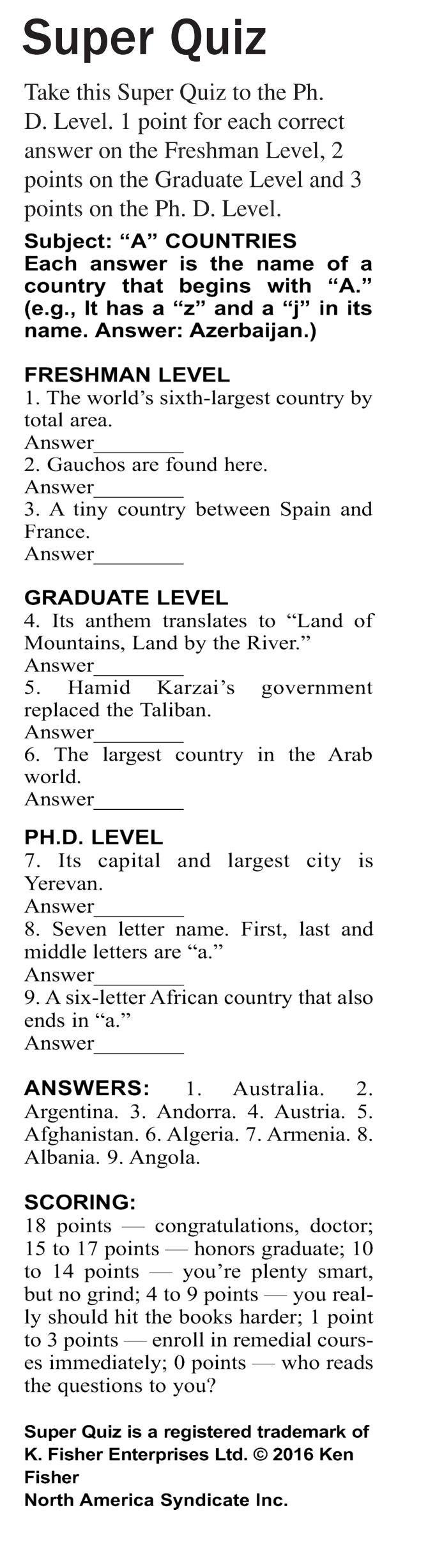 Super Quiz

Take this Super Quiz to the Ph. D. Level. 1 point for each correct answer on the Freshman Level, 2 points on the Graduate Level and 3 points on the Ph. D. Level.

Subject: "A" COUNTRIES
Each answer is the name of a country that begins with "A." (e.g., It has a "z" and a "j" in its name. Answer: Azerbaijan.)

FRESHMAN LEVEL
1. The world's sixth-largest country by total area.
Answer____
2. Gauchos are found here.
Answer____
3. A tiny country between Spain and France.
Answer____

GRADUATE LEVEL
4. Its anthem translates to "Land of Mountains, Land by the River."
Answer____
5. Hamid Karzai's government replaced the Taliban.
Answer____
6. The largest country in the Arab world.
Answer____

PH.D. LEVEL
7. Its capital and largest city is Yerevan.
Answer____
8. Seven letter name. First, last and middle letters are "a."
Answer____
9. A six-letter African country that also ends in "a."
Answer____

ANSWERS: 1. Australia. 2. Argentina. 3. Andorra. 4. Austria. 5. Afghanistan. 6. Algeria. 7. Armenia. 8. Albania. 9. Angola.

SCORING:
18 points — congratulations, doctor; 15 to 17 points — honors graduate; 10 to 14 points — you're plenty smart, but no grind; 4 to 9 points — you really should hit the books harder; 1 point to 3 points — enroll in remedial courses immediately; 0 points — who reads the questions to you?

Super Quiz is a registered trademark of K. Fisher Enterprises Ltd. © 2016 Ken Fisher
North America Syndicate Inc.